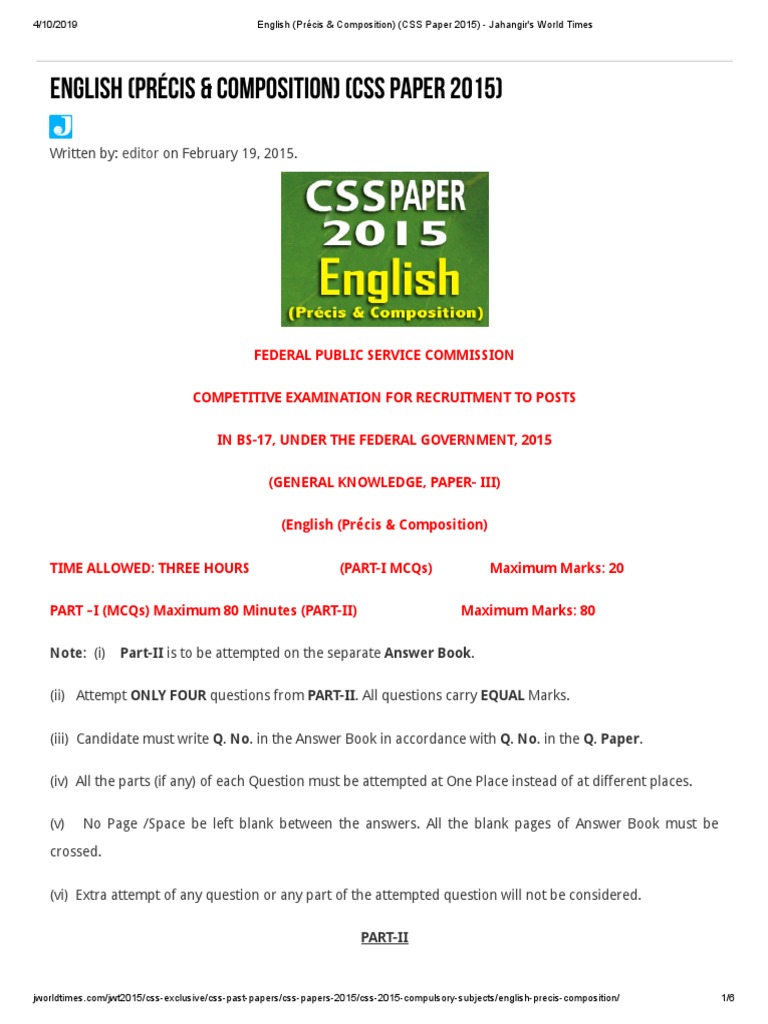 4/10/2019 English (Précis & Composition) (CSS Paper 2015) - Jahangir's World Times

ENGLISH (PRÉCIS & COMPOSITION) (CSS PAPER 2015)

J

Written by: editor on February 19, 2015.

CSS PAPER 2015 English (Précis & Composition)

FEDERAL PUBLIC SERVICE COMMISSION

COMPETITIVE EXAMINATION FOR RECRUITMENT TO POSTS

IN BS-17, UNDER THE FEDERAL GOVERNMENT, 2015

(GENERAL KNOWLEDGE, PAPER- III)

(English (Précis & Composition)

TIME ALLOWED: THREE HOURS (PART-I MCQs) Maximum Marks: 20

PART –I (MCQs) Maximum 80 Minutes (PART-II) Maximum Marks: 80

Note: (i) Part-II is to be attempted on the separate Answer Book.

(ii) Attempt ONLY FOUR questions from PART-II. All questions carry EQUAL Marks.

(iii) Candidate must write Q. No. in the Answer Book in accordance with Q. No. in the Q. Paper.

(iv) All the parts (if any) of each Question must be attempted at One Place instead of at different places.

(v) No Page /Space be left blank between the answers. All the blank pages of Answer Book must be crossed.

(vi) Extra attempt of any question or any part of the attempted question will not be considered.

PART-II

jworldtimes.com/jwt2015/css-exclusive/css-past-papers/css-papers-2015/css-2015-compulsory-subjects/english-precis-composition/ 1/6